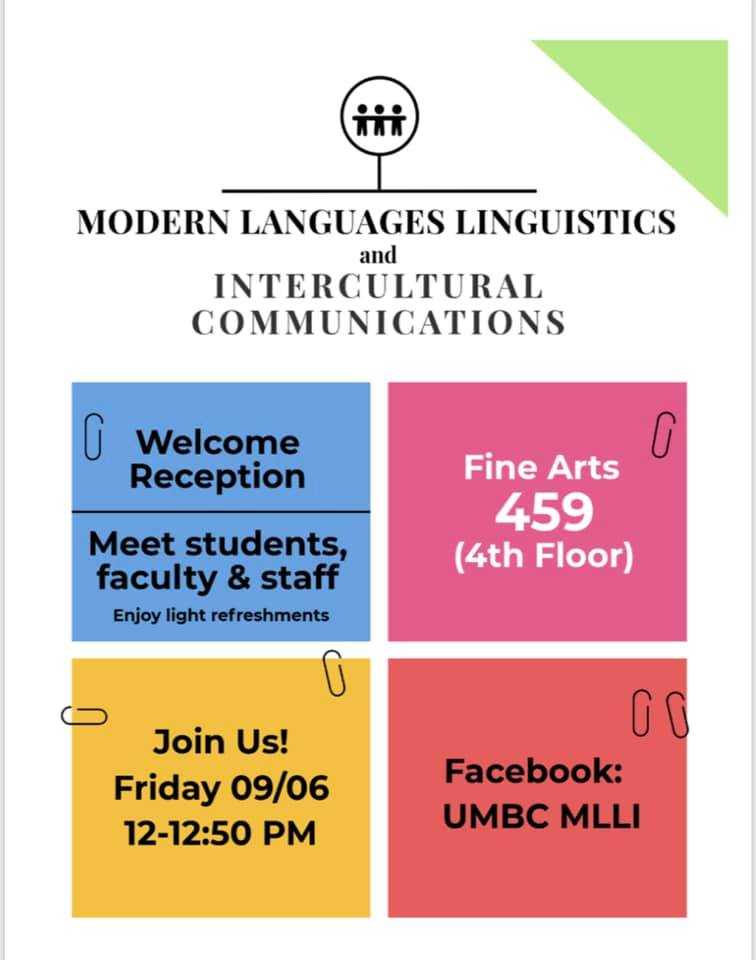 MODERN LANGUAGES LINGUISTICS
and
INTERCULTURAL COMMUNICATIONS

Welcome Reception

Meet students, faculty & staff
Enjoy light refreshments

Fine Arts
459
(4th Floor)

Join Us!
Friday 09/06
12-12:50 PM

Facebook:
UMBC MLLI